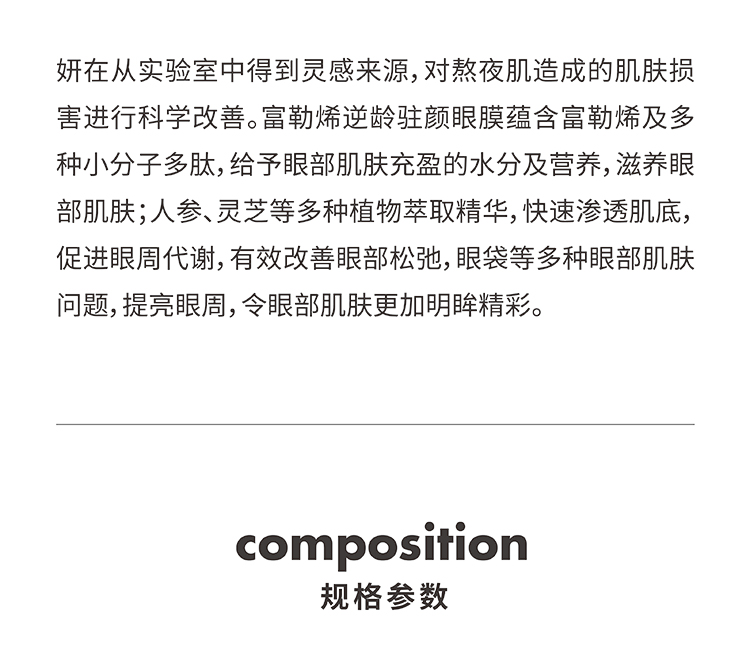 妍在从实验室中得到灵感来源，对熬夜肌造成的肌肤损害进行科学改善。富勒烯逆龄驻颜眼膜蕴含富勒烯及多种小分子多肽，给予眼部肌肤充盈的水分及营养，滋养眼部肌肤；人参、灵芝等多种植物萃取精华，快速渗透肌底，促进眼周代谢，有效改善眼部松弛，眼袋等多种眼部肌肤问题，提亮眼周，令眼部肌肤更加明眸精彩。

composition
规格参数